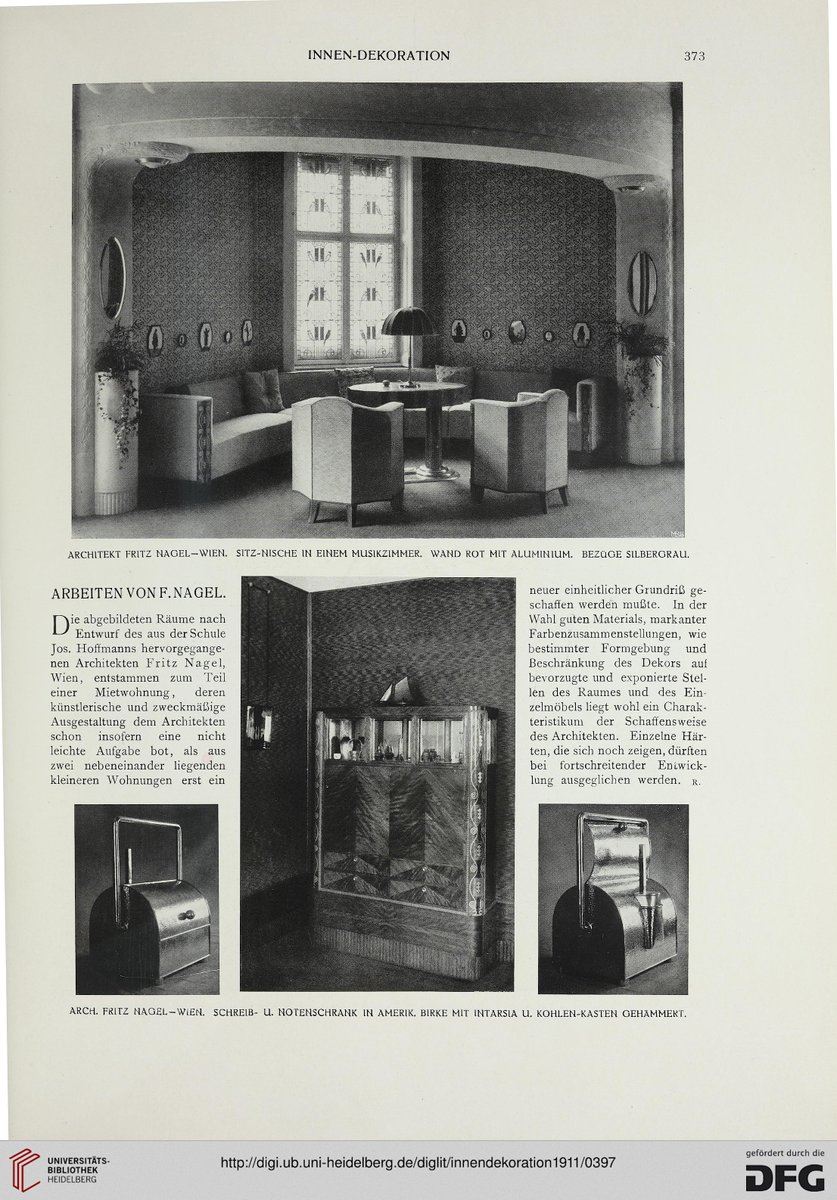 INNEN-DEKORATION

373

ARCHITEKT FRITZ NAGEL—WIEN. SITZ-NISCHE IN EINEM MUSIKZIMMER. WAND ROT MIT ALUMINIUM. BEZÜGE SILBERGRAU.

ARBEITEN VON F. NAGEL.

Die abgebildeten Räume nach Entwurf des aus der Schule Jos. Hoffmanns hervorgegangenen Architekten Fritz Nagel, Wien, entstammen zum Teil einer Mietwohnung, deren künstlerische und zweckmäßige Ausgestaltung dem Architekten schon insofern eine nicht leichte Aufgabe bot, als aus zwei nebeneinander liegenden kleineren Wohnungen erst ein neuer einheitlicher Grundriß geschaffen werden mußte. In der Wahl guten Materials, markanter Farbenzusammenstellungen, wie bestimmter Formgebung und Beschränkung des Dekors auf bevorzugte und exponierte Stellen des Raumes und des Einzelmöbels liegt wohl ein Charakteristikum der Schaffensweise des Architekten. Einzelne Härten, die sich noch zeigen, dürften bei fortschreitender Entwicklung ausgeglichen werden. R.

ARCH. FRITZ NAGEL—WIEN. SCHREIB- U. NOTENSCHRANK IN AMERIK. BIRKE MIT INTARSIA U. KOHLEN-KASTEN GEHÄMMERT.

UNIVERSITÄTS-BIBLIOTHEK HEIDELBERG

http://digi.ub.uni-heidelberg.de/diglit/innendekoration1911/0397

gefördert durch die DFG